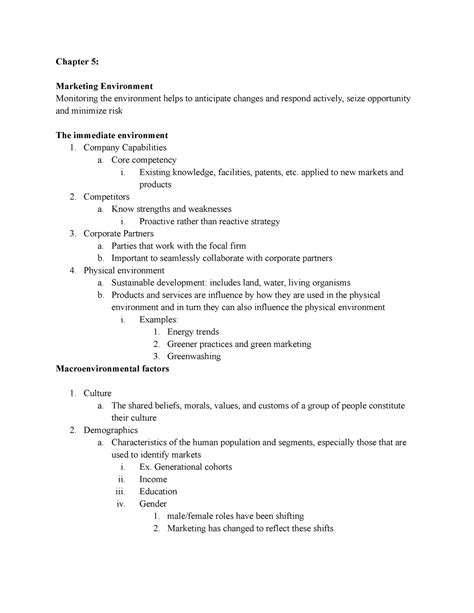 Chapter 5:

Marketing Environment
Monitoring the environment helps to anticipate changes and respond actively, seize opportunity and minimize risk

The immediate environment
1. Company Capabilities
a. Core competency
i. Existing knowledge, facilities, patents, etc. applied to new markets and products
2. Competitors
a. Know strengths and weaknesses
i. Proactive rather than reactive strategy
3. Corporate Partners
a. Parties that work with the focal firm
b. Important to seamlessly collaborate with corporate partners
4. Physical environment
a. Sustainable development: includes land, water, living organisms
b. Products and services are influence by how they are used in the physical environment and in turn they can also influence the physical environment
i. Examples:
1. Energy trends
2. Greener practices and green marketing
3. Greenwashing
Macroenvironmental factors

1. Culture
a. The shared beliefs, morals, values, and customs of a group of people constitute their culture
2. Demographics
a. Characteristics of the human population and segments, especially those that are used to identify markets
i. Ex. Generational cohorts
ii. Income
iii. Education
iv. Gender
1. male/female roles have been shifting
2. Marketing has changed to reflect these shifts